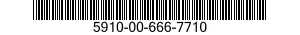 5910-00-666-7710